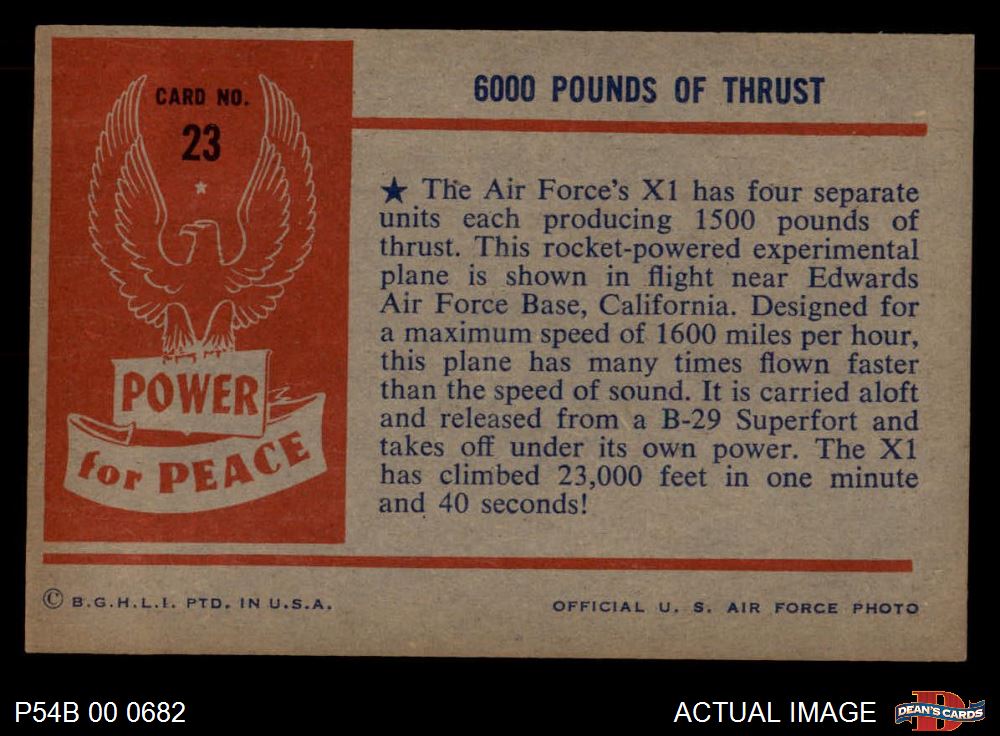 CARD NO.
23

POWER
for PEACE

6000 POUNDS OF THRUST

★ The Air Force's X1 has four separate units each producing 1500 pounds of thrust. This rocket-powered experimental plane is shown in flight near Edwards Air Force Base, California. Designed for a maximum speed of 1600 miles per hour, this plane has many times flown faster than the speed of sound. It is carried aloft and released from a B-29 Superfort and takes off under its own power. The X1 has climbed 23,000 feet in one minute and 40 seconds!

© B.G.H.L.I. PTD. IN U.S.A.

OFFICIAL U. S. AIR FORCE PHOTO

P54B 00 0682

ACTUAL IMAGE

DEAN'S CARDS